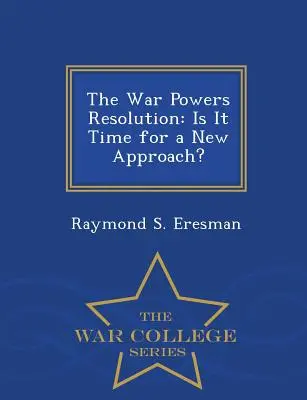 The War Powers Resolution: Is It Time for a New Approach?

Raymond S. Eresman

THE
WAR COLLEGE
SERIES